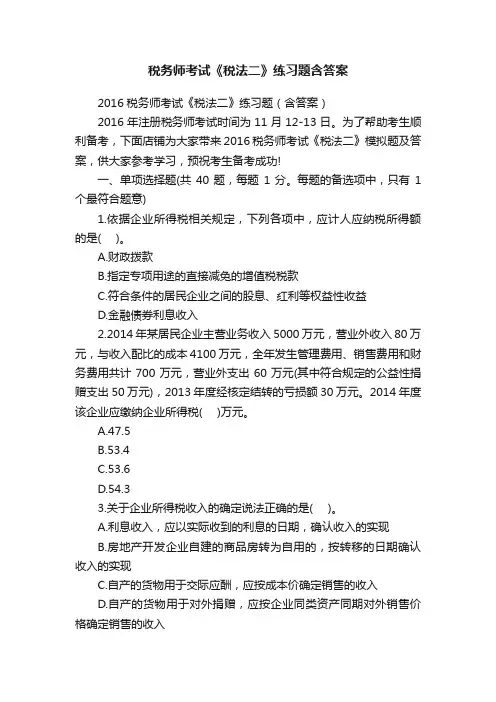 税务师考试《税法二》练习题含答案

2016 税务师考试《税法二》练习题（含答案）

2016 年注册税务师考试时间为 11 月 12-13 日。为了帮助考生顺利备考，下面店铺为大家带来 2016 税务师考试《税法二》模拟题及答案，供大家参考学习，预祝考生备考成功!

一、单项选择题(共 40 题，每题 1 分。每题的备选项中，只有 1 个最符合题意)

1.依据企业所得税相关规定，下列各项中，应计人应纳税所得额的是(　)。

A.财政拨款

B.指定专项用途的直接减免的增值税税款

C.符合条件的居民企业之间的股息、红利等权益性收益

D.金融债券利息收入

2.2014 年某居民企业主营业务收入 5000 万元，营业外收入 80 万元，与收入配比的成本 4100 万元，全年发生管理费用、销售费用和财务费用共计 700 万元，营业外支出 60 万元(其中符合规定的公益性捐赠支出 50 万元)，2013 年度经核定结转的亏损额 30 万元。2014 年度该企业应缴纳企业所得税(　)万元。

A.47.5

B.53.4

C.53.6

D.54.3

3.关于企业所得税收入的确定说法正确的是(　)。

A.利息收入，应以实际收到的利息的日期，确认收入的实现

B.房地产开发企业自建的商品房转为自用的，按转移的日期确认收入的实现

C.自产的货物用于交际应酬，应按成本价确定销售的收入

D.自产的货物用于对外捐赠，应按企业同类资产同期对外销售价格确定销售的收入